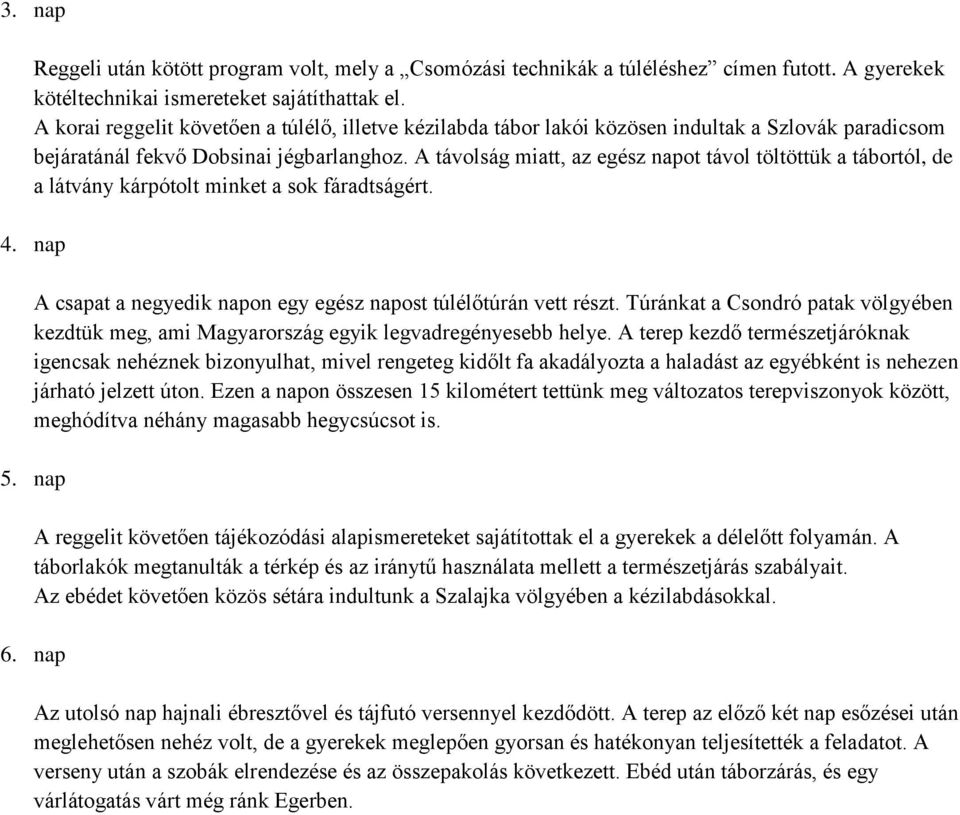 3. nap

Reggeli után kötött program volt, mely a „Csomózási technikák a túléléshez” címen futott. A gyerekek kötéltechnikai ismereteket sajátíthattak el.
A korai reggelit követően a túlélő, illetve kézilabda tábor lakói közösen indultak a Szlovák paradicsom bejáratánál fekvő Dobsinai jégbarlanghoz. A távolság miatt, az egész napot távol töltöttük a tábortól, de a látvány kárpótolt minket a sok fáradtságért.

4. nap

A csapat a negyedik napon egy egész napost túlélőtúrán vett részt. Túránkat a Csondró patak völgyében kezdtük meg, ami Magyarország egyik legvadregényesebb helye. A terep kezdő természetjáróknak igencsak nehéznek bizonyulhat, mivel rengeteg kidőlt fa akadályozta a haladást az egyébként is nehezen járható jelzett úton. Ezen a napon összesen 15 kilométert tettünk meg változatos terepviszonyok között, meghódítva néhány magasabb hegycsúcsot is.

5. nap

A reggelit követően tájékozódási alapismereteket sajátítottak el a gyerekek a délelőtt folyamán. A táborlakók megtanulták a térkép és az iránytű használata mellett a természetjárás szabályait.
Az ebédet követően közös sétára indultunk a Szalajka völgyében a kézilabdásokkal.

6. nap

Az utolsó nap hajnali ébresztővel és tájfutó versennyel kezdődött. A terep az előző két nap esőzései után meglehetősen nehéz volt, de a gyerekek meglepően gyorsan és hatékonyan teljesítették a feladatot. A verseny után a szobák elrendezése és az összepakolás következett. Ebéd után táborzárás, és egy várlátogatás várt még ránk Egerben.